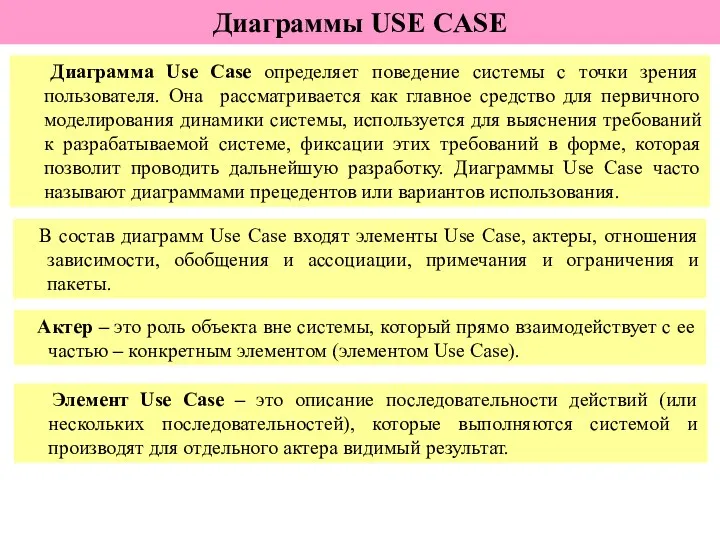 Диаграммы USE CASE

Диаграмма Use Case определяет поведение системы с точки зрения пользователя. Она рассматривается как главное средство для первичного моделирования динамики системы, используется для выяснения требований к разрабатываемой системе, фиксации этих требований в форме, которая позволит проводить дальнейшую разработку. Диаграммы Use Case часто называют диаграммами прецедентов или вариантов использования.

В состав диаграмм Use Case входят элементы Use Case, актеры, отношения зависимости, обобщения и ассоциации, примечания и ограничения и пакеты.

Актер – это роль объекта вне системы, который прямо взаимодействует с ее частью – конкретным элементом (элементом Use Case).

Элемент Use Case – это описание последовательности действий (или нескольких последовательностей), которые выполняются системой и производят для отдельного актера видимый результат.